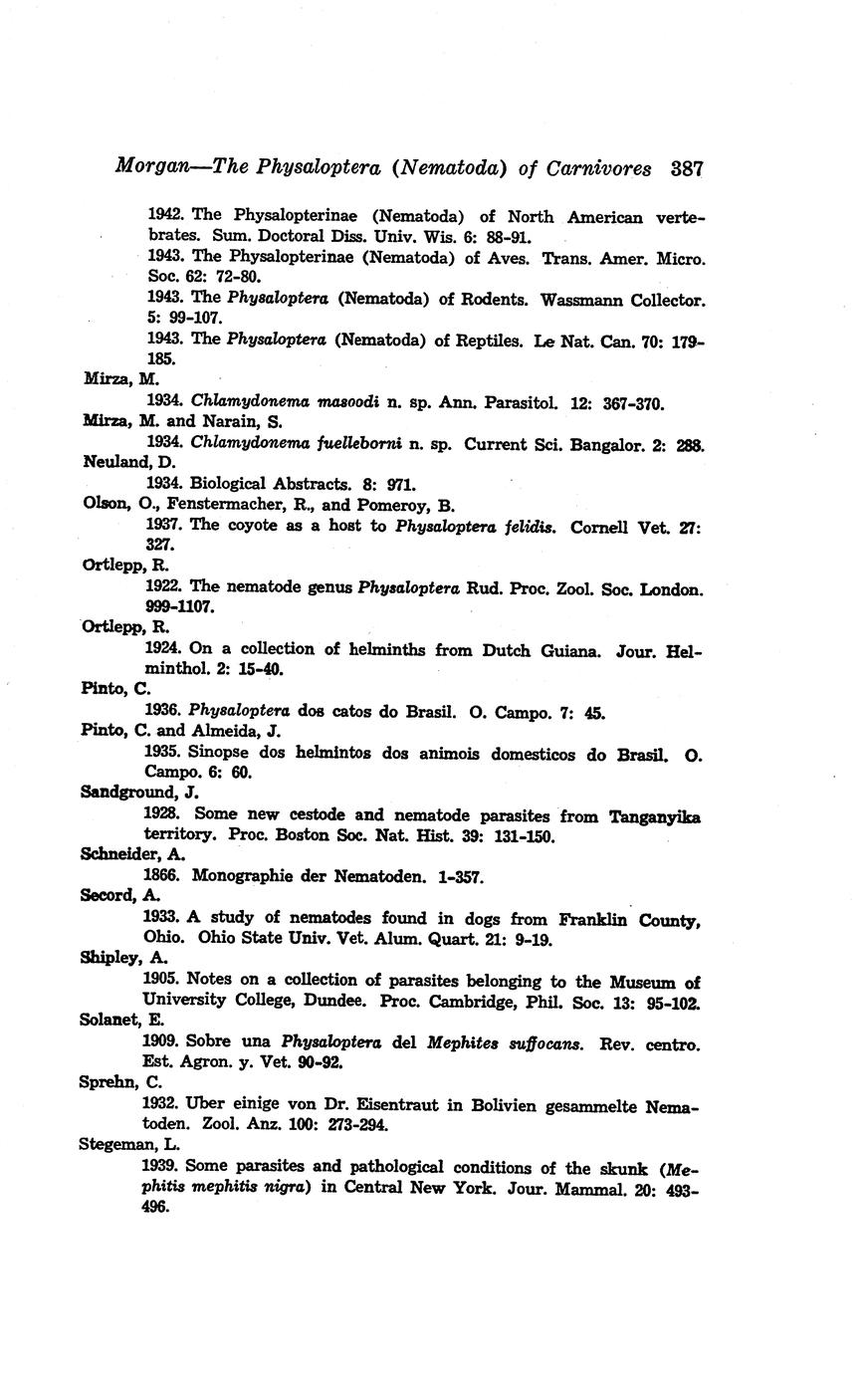 Morgan—The Physaloptera (Nematoda) of Carnivores 387

1942. The Physalopterinae (Nematoda) of North American vertebrates. Sum. Doctoral Diss. Univ. Wis. 6: 88-91.

1943. The Physalopterinae (Nematoda) of Aves. Trans. Amer. Micro. Soc. 62: 72-80.

1943. The Physaloptera (Nematoda) of Rodents. Wassmann Collector. 5: 99-107.

1943. The Physaloptera (Nematoda) of Reptiles. Le Nat. Can. 70: 179-185.

Mirza, M.

1934. Chlamydonema masoodi n. sp. Ann. Parasitol. 12: 367-370.

Mirza, M. and Narain, S.

1934. Chlamydonema fuelleborni n. sp. Current Sci. Bangalor. 2: 288.

Neuland, D.

1934. Biological Abstracts. 8: 971.

Olson, O., Fenstermacher, R., and Pomeroy, B.

1937. The coyote as a host to Physaloptera felidis. Cornell Vet. 27: 327.

Ortlepp, R.

1922. The nematode genus Physaloptera Rud. Proc. Zool. Soc. London. 999-1107.

Ortlepp, R.

1924. On a collection of helminths from Dutch Guiana. Jour. Helminthol. 2: 15-40.

Pinto, C.

1936. Physaloptera dos catos do Brasil. O. Campo. 7: 45.

Pinto, C. and Almeida, J.

1935. Sinopse dos helmintos dos animois domesticos do Brasil. O. Campo. 6: 60.

Sandground, J.

1928. Some new cestode and nematode parasites from Tanganyika territory. Proc. Boston Soc. Nat. Hist. 39: 131-150.

Schneider, A.

1866. Monographie der Nematoden. 1-357.

Secord, A.

1933. A study of nematodes found in dogs from Franklin County, Ohio. Ohio State Univ. Vet. Alum. Quart. 21: 9-19.

Shipley, A.

1905. Notes on a collection of parasites belonging to the Museum of University College, Dundee. Proc. Cambridge, Phil. Soc. 13: 95-102.

Solanet, E.

1909. Sobre una Physaloptera del Mephites suffocans. Rev. centro. Est. Agron. y. Vet. 90-92.

Sprehn, C.

1932. Uber einige von Dr. Eisentraut in Bolivien gesammelte Nematoden. Zool. Anz. 100: 273-294.

Stegeman, L.

1939. Some parasites and pathological conditions of the skunk (Mephitis mephitis nigra) in Central New York. Jour. Mammal. 20: 493-496.